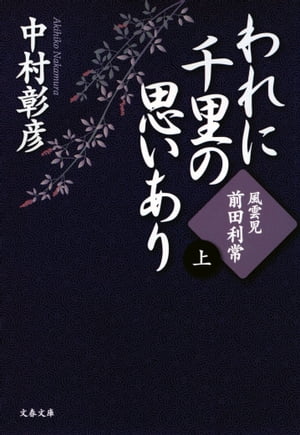 われに千里の思いあり

風雲児
前田利常

上

中村彰彦

Akihiko Nakamura

文春文庫